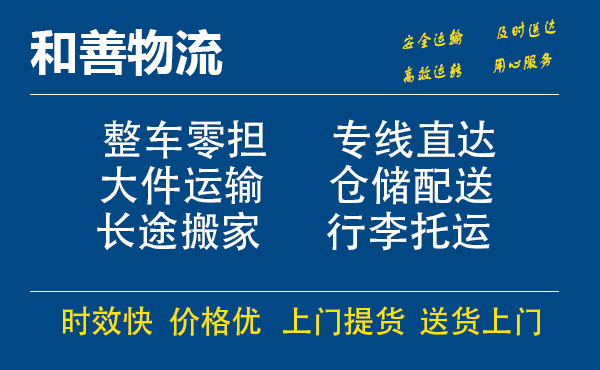 和善物流

安全运输 及时送达
高效运转 用心服务

整车零担 专线直达
大件运输 仓储配送
长途搬家 行李托运

时效快 价格优 上门提货 送货上门